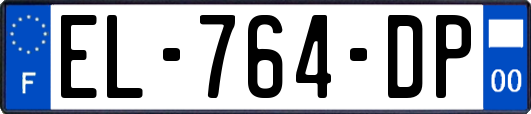 F
EL-764-DP
00